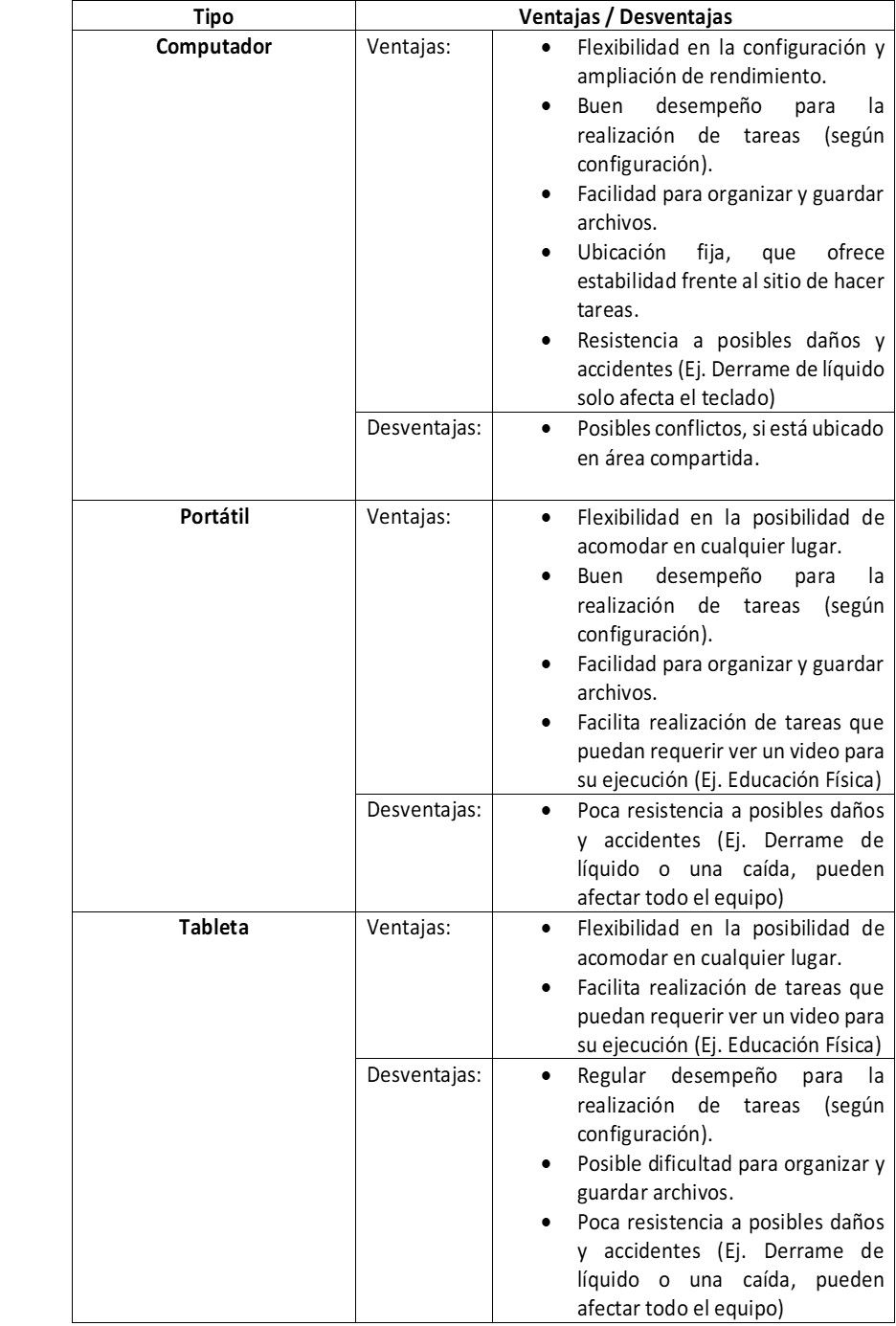 | Tipo | Ventajas / Desventajas | |
|---|---|---|
| **Computador** | Ventajas: | • Flexibilidad en la configuración y ampliación de rendimiento. • Buen desempeño para la realización de tareas (según configuración). • Facilidad para organizar y guardar archivos. • Ubicación fija, que ofrece estabilidad frente al sitio de hacer tareas. • Resistencia a posibles daños y accidentes (Ej. Derrame de líquido solo afecta el teclado) |
| | Desventajas: | • Posibles conflictos, si está ubicado en área compartida. |
| **Portátil** | Ventajas: | • Flexibilidad en la posibilidad de acomodar en cualquier lugar. • Buen desempeño para la realización de tareas (según configuración). • Facilidad para organizar y guardar archivos. • Facilita realización de tareas que puedan requerir ver un video para su ejecución (Ej. Educación Física) |
| | Desventajas: | • Poca resistencia a posibles daños y accidentes (Ej. Derrame de líquido o una caída, pueden afectar todo el equipo) |
| **Tableta** | Ventajas: | • Flexibilidad en la posibilidad de acomodar en cualquier lugar. • Facilita realización de tareas que puedan requerir ver un video para su ejecución (Ej. Educación Física) |
| | Desventajas: | • Regular desempeño para la realización de tareas (según configuración). • Posible dificultad para organizar y guardar archivos. • Poca resistencia a posibles daños y accidentes (Ej. Derrame de líquido o una caída, pueden afectar todo el equipo) |